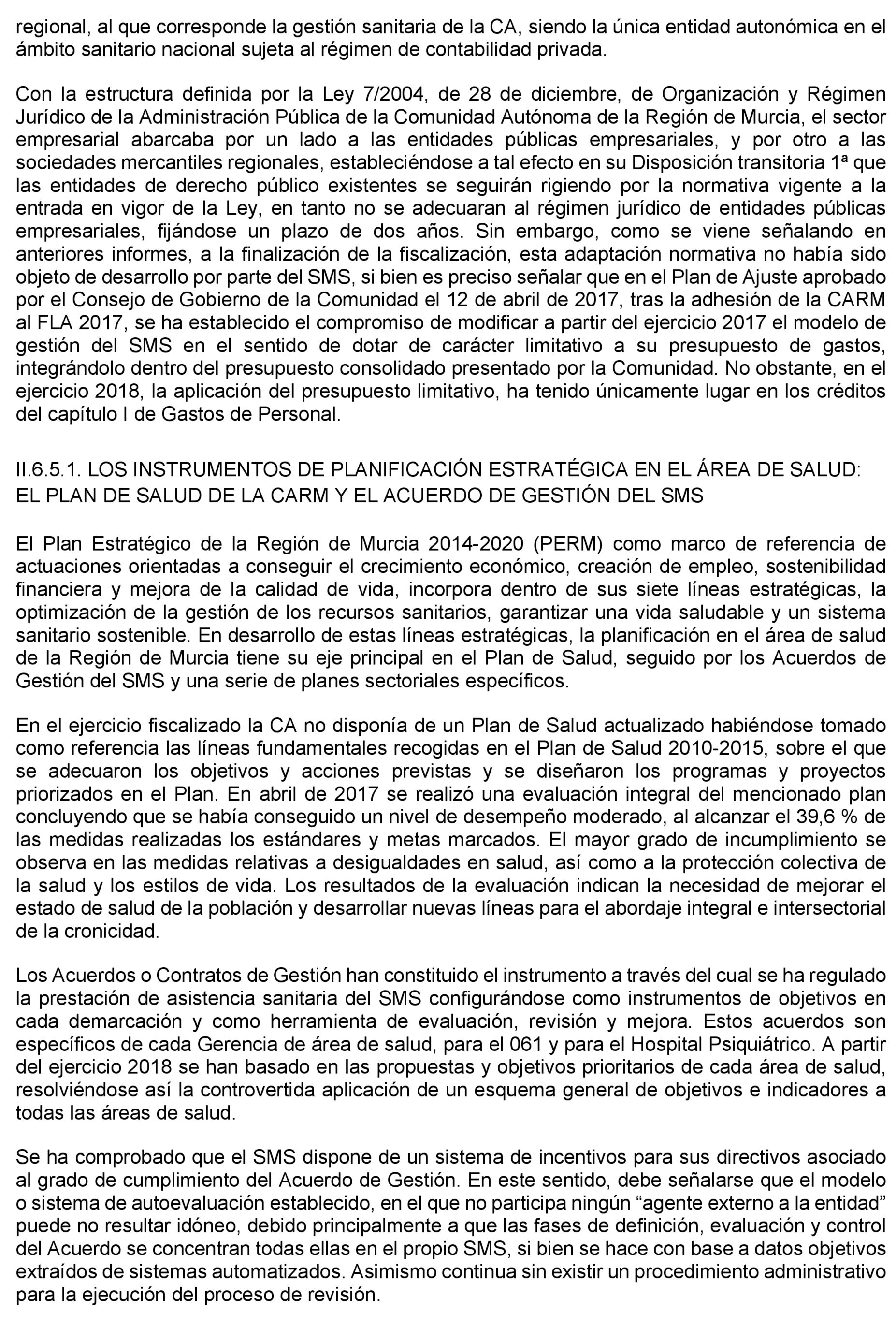 regional, al que corresponde la gestión sanitaria de la CA, siendo la única entidad autonómica en el ámbito sanitario nacional sujeta al régimen de contabilidad privada.

Con la estructura definida por la Ley 7/2004, de 28 de diciembre, de Organización y Régimen Jurídico de la Administración Pública de la Comunidad Autónoma de la Región de Murcia, el sector empresarial abarcaba por un lado a las entidades públicas empresariales, y por otro a las sociedades mercantiles regionales, estableciéndose a tal efecto en su Disposición transitoria 1ª que las entidades de derecho público existentes se seguirán rigiendo por la normativa vigente a la entrada en vigor de la Ley, en tanto no se adecuaran al régimen jurídico de entidades públicas empresariales, fijándose un plazo de dos años. Sin embargo, como se viene señalando en anteriores informes, a la finalización de la fiscalización, esta adaptación normativa no había sido objeto de desarrollo por parte del SMS, si bien es preciso señalar que en el Plan de Ajuste aprobado por el Consejo de Gobierno de la Comunidad el 12 de abril de 2017, tras la adhesión de la CARM al FLA 2017, se ha establecido el compromiso de modificar a partir del ejercicio 2017 el modelo de gestión del SMS en el sentido de dotar de carácter limitativo a su presupuesto de gastos, integrándolo dentro del presupuesto consolidado presentado por la Comunidad. No obstante, en el ejercicio 2018, la aplicación del presupuesto limitativo, ha tenido únicamente lugar en los créditos del capítulo I de Gastos de Personal.

II.6.5.1. LOS INSTRUMENTOS DE PLANIFICACIÓN ESTRATÉGICA EN EL ÁREA DE SALUD: EL PLAN DE SALUD DE LA CARM Y EL ACUERDO DE GESTIÓN DEL SMS

El Plan Estratégico de la Región de Murcia 2014-2020 (PERM) como marco de referencia de actuaciones orientadas a conseguir el crecimiento económico, creación de empleo, sostenibilidad financiera y mejora de la calidad de vida, incorpora dentro de sus siete líneas estratégicas, la optimización de la gestión de los recursos sanitarios, garantizar una vida saludable y un sistema sanitario sostenible. En desarrollo de estas líneas estratégicas, la planificación en el área de salud de la Región de Murcia tiene su eje principal en el Plan de Salud, seguido por los Acuerdos de Gestión del SMS y una serie de planes sectoriales específicos.

En el ejercicio fiscalizado la CA no disponía de un Plan de Salud actualizado habiéndose tomado como referencia las líneas fundamentales recogidas en el Plan de Salud 2010-2015, sobre el que se adecuaron los objetivos y acciones previstas y se diseñaron los programas y proyectos priorizados en el Plan. En abril de 2017 se realizó una evaluación integral del mencionado plan concluyendo que se había conseguido un nivel de desempeño moderado, al alcanzar el 39,6 % de las medidas realizadas los estándares y metas marcados. El mayor grado de incumplimiento se observa en las medidas relativas a desigualdades en salud, así como a la protección colectiva de la salud y los estilos de vida. Los resultados de la evaluación indican la necesidad de mejorar el estado de salud de la población y desarrollar nuevas líneas para el abordaje integral e intersectorial de la cronicidad.

Los Acuerdos o Contratos de Gestión han constituido el instrumento a través del cual se ha regulado la prestación de asistencia sanitaria del SMS configurándose como instrumentos de objetivos en cada demarcación y como herramienta de evaluación, revisión y mejora. Estos acuerdos son específicos de cada Gerencia de área de salud, para el 061 y para el Hospital Psiquiátrico. A partir del ejercicio 2018 se han basado en las propuestas y objetivos prioritarios de cada área de salud, resolviéndose así la controvertida aplicación de un esquema general de objetivos e indicadores a todas las áreas de salud.

Se ha comprobado que el SMS dispone de un sistema de incentivos para sus directivos asociado al grado de cumplimiento del Acuerdo de Gestión. En este sentido, debe señalarse que el modelo o sistema de autoevaluación establecido, en el que no participa ningún “agente externo a la entidad” puede no resultar idóneo, debido principalmente a que las fases de definición, evaluación y control del Acuerdo se concentran todas ellas en el propio SMS, si bien se hace con base a datos objetivos extraídos de sistemas automatizados. Asimismo continua sin existir un procedimiento administrativo para la ejecución del proceso de revisión.